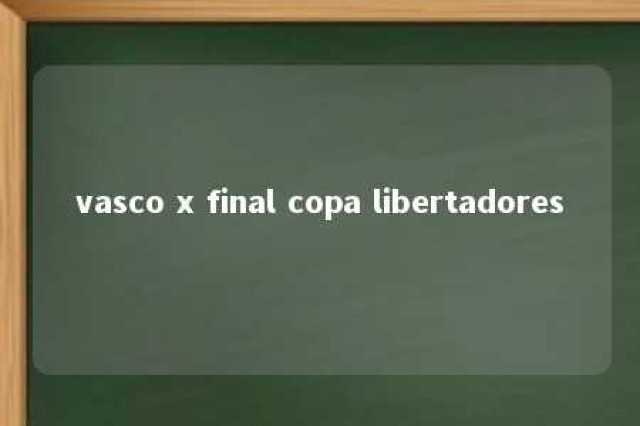 vasco x final copa libertadores